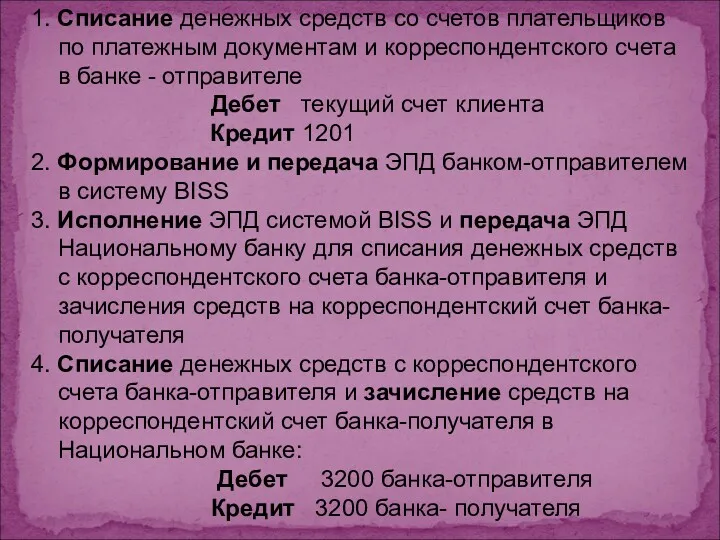 1. Списание денежных средств со счетов плательщиков по платежным документам и корреспондентского счета в банке - отправителе

Дебет текущий счет клиента
Кредит 1201

2. Формирование и передача ЭПД банком-отправителем в систему BISS

3. Исполнение ЭПД системой BISS и передача ЭПД Национальному банку для списания денежных средств с корреспондентского счета банка-отправителя и зачисления средств на корреспондентский счет банка-получателя

4. Списание денежных средств с корреспондентского счета банка-отправителя и зачисление средств на корреспондентский счет банка-получателя в Национальном банке:

Дебет 3200 банка-отправителя
Кредит 3200 банка- получателя